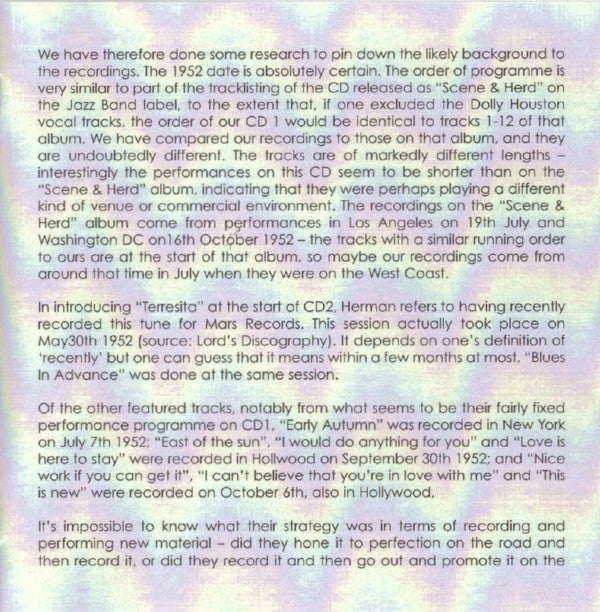 We have therefore done some research to pin down the likely background to the recordings. The 1952 date is absolutely certain. The order of programme is very similar to part of the tracklisting of the CD released as "Scene & Herd" on the Jazz Band label, to the extent that, if one excluded the Dolly Houston vocal tracks, the order of our CD 1 would be identical to tracks 1-12 of that album. We have compared our recordings to those on that album, and they are undoubtedly different. The tracks are of markedly different lengths – interestingly the performances on this CD seem to be shorter than on the "Scene & Herd" album, indicating that they were perhaps playing a different kind of venue or commercial environment. The recordings on the "Scene & Herd" album come from performances in Los Angeles on 19th July and Washington DC on16th October 1952 – the tracks with a similar running order to ours are at the start of that album, so maybe our recordings come from around that time in July when they were on the West Coast.

In introducing "Terresita" at the start of CD2, Herman refers to having recently recorded this tune for Mars Records. This session actually took place on May30th 1952 (source: Lord's Discography). It depends on one's definition of 'recently' but one can guess that it means within a few months at most. "Blues In Advance" was done at the same session.

Of the other featured tracks, notably from what seems to be their fairly fixed performance programme on CD1, "Early Autumn" was recorded in New York on July 7th 1952; "East of the sun", "I would do anything for you" and "Love is here to stay" were recorded in Hollwood on September 30th 1952; and "Nice work if you can get it", "I can't believe that you're in love with me" and "This is new" were recorded on October 6th, also in Hollywood.

It's impossible to know what their strategy was in terms of recording and performing new material – did they hone it to perfection on the road and then record it, or did they record it and then go out and promote it on the